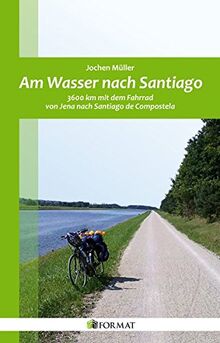 Jochen Müller

Am Wasser nach Santiago

3600 km mit dem Fahrrad von Jena nach Santiago de Compostela

FORMAT